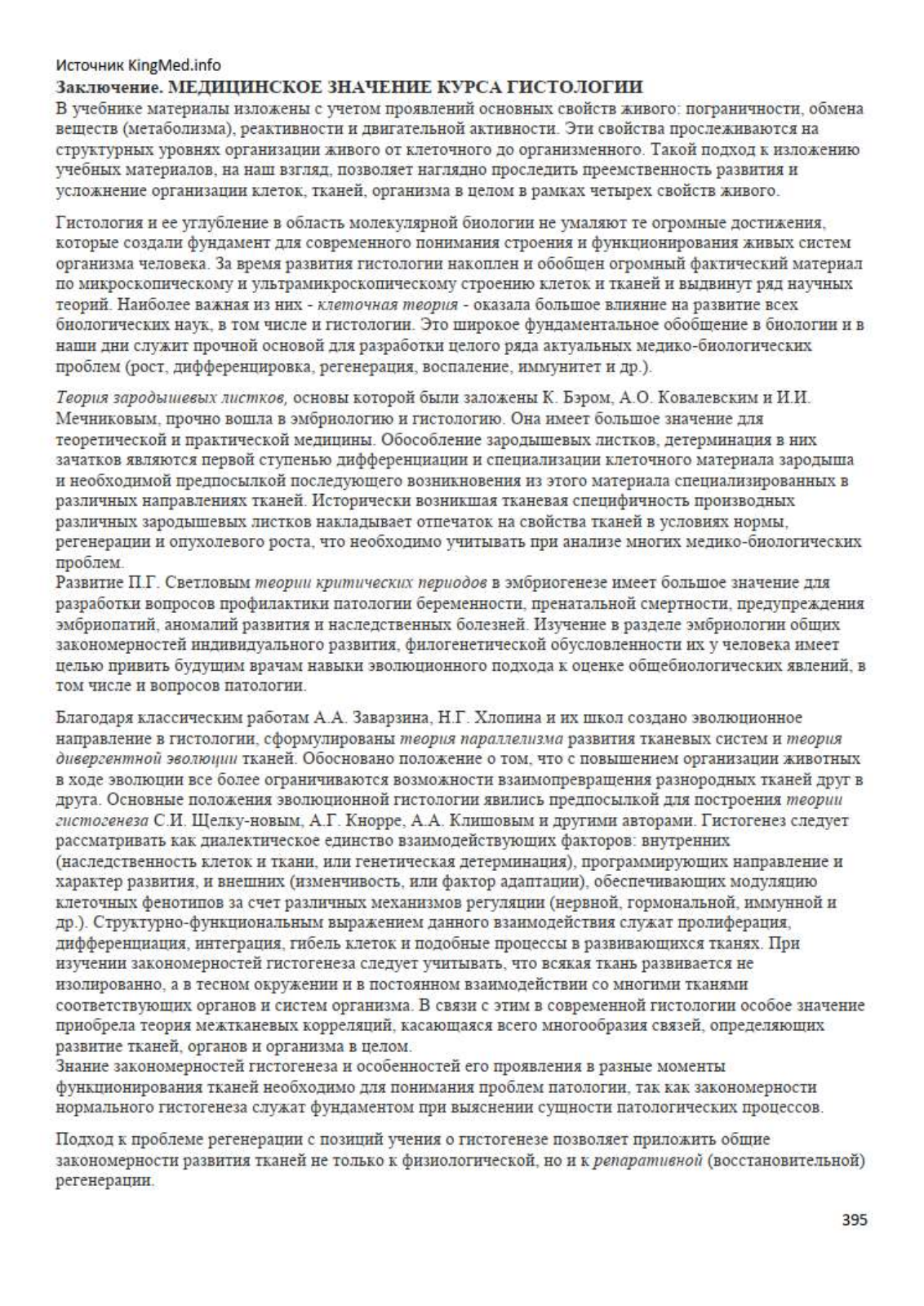 Источник KingMed.info

Заключение. МЕДИЦИНСКОЕ ЗНАЧЕНИЕ КУРСА ГИСТОЛОГИИ

В учебнике материалы изложены с учетом проявлений основных свойств живого: пограничности, обмена веществ (метаболизма), реактивности и двигательной активности. Эти свойства прослеживаются на структурных уровнях организации живого от клеточного до организменного. Такой подход к изложению учебных материалов, на наш взгляд, позволяет наглядно проследить преемственность развития и усложнение организации клеток, тканей, организма в целом в рамках четырех свойств живого.

Гистология и ее углубление в область молекулярной биологии не умаляют те огромные достижения, которые создали фундамент для современного понимания строения и функционирования живых систем организма человека. За время развития гистологии накоплен и обобщен огромный фактический материал по микроскопическому и ультрамикроскопическому строению клеток и тканей и выдвинут ряд научных теорий. Наиболее важная из них - клеточная теория - оказала большое влияние на развитие всех биологических наук, в том числе и гистологии. Это широкое фундаментальное обобщение в биологии и в наши дни служит прочной основой для разработки целого ряда актуальных медико-биологических проблем (рост, дифференцировка, регенерация, воспаление, иммунитет и др.).

Теория зародышевых листков, основы которой были заложены К. Бэром, А.О. Ковалевским и И.И. Мечниковым, прочно вошла в эмбриологию и гистологию. Она имеет большое значение для теоретической и практической медицины. Обособление зародышевых листков, детерминация в них зачатков являются первой ступенью дифференциации и специализации клеточного материала зародыша и необходимой предпосылкой последующего возникновения из этого материала специализированных в различных направлениях тканей. Исторически возникшая тканевая специфичность производных различных зародышевых листков накладывает отпечаток на свойства тканей в условиях нормы, регенерации и опухолевого роста, что необходимо учитывать при анализе многих медико-биологических проблем.
Развитие П.Г. Светловым теории критических периодов в эмбриогенезе имеет большое значение для разработки вопросов профилактики патологии беременности, пренатальной смертности, предупреждения эмбриопатий, аномалий развития и наследственных болезней. Изучение в разделе эмбриологии общих закономерностей индивидуального развития, филогенетической обусловленности их у человека имеет целью привить будущим врачам навыки эволюционного подхода к оценке общебиологических явлений, в том числе и вопросов патологии.

Благодаря классическим работам А.А. Заварзина, Н.Г. Хлопина и их школ создано эволюционное направление в гистологии, сформулированы теория параллелизма развития тканевых систем и теория дивергентной эволюции тканей. Обосновано положение о том, что с повышением организации животных в ходе эволюции все более ограничиваются возможности взаимопревращения разнородных тканей друг в друга. Основные положения эволюционной гистологии явились предпосылкой для построения теории гистогенеза С.И. Щелку-новым, А.Г. Кнорре, А.А. Клишовым и другими авторами. Гистогенез следует рассматривать как диалектическое единство взаимодействующих факторов: внутренних (наследственность клеток и ткани, или генетическая детерминация), программирующих направление и характер развития, и внешних (изменчивость, или фактор адаптации), обеспечивающих модуляцию клеточных фенотипов за счет различных механизмов регуляции (нервной, гормональной, иммунной и др.). Структурно-функциональным выражением данного взаимодействия служат пролиферация, дифференциация, интеграция, гибель клеток и подобные процессы в развивающихся тканях. При изучении закономерностей гистогенеза следует учитывать, что всякая ткань развивается не изолированно, а в тесном окружении и в постоянном взаимодействии со многими тканями соответствующих органов и систем организма. В связи с этим в современной гистологии особое значение приобрела теория межтканевых корреляций, касающаяся всего многообразия связей, определяющих развитие тканей, органов и организма в целом.
Знание закономерностей гистогенеза и особенностей его проявления в разные моменты функционирования тканей необходимо для понимания проблем патологии, так как закономерности нормального гистогенеза служат фундаментом при выяснении сущности патологических процессов.

Подход к проблеме регенерации с позиций учения о гистогенезе позволяет приложить общие закономерности развития тканей не только к физиологической, но и к репаративной (восстановительной) регенерации.

395